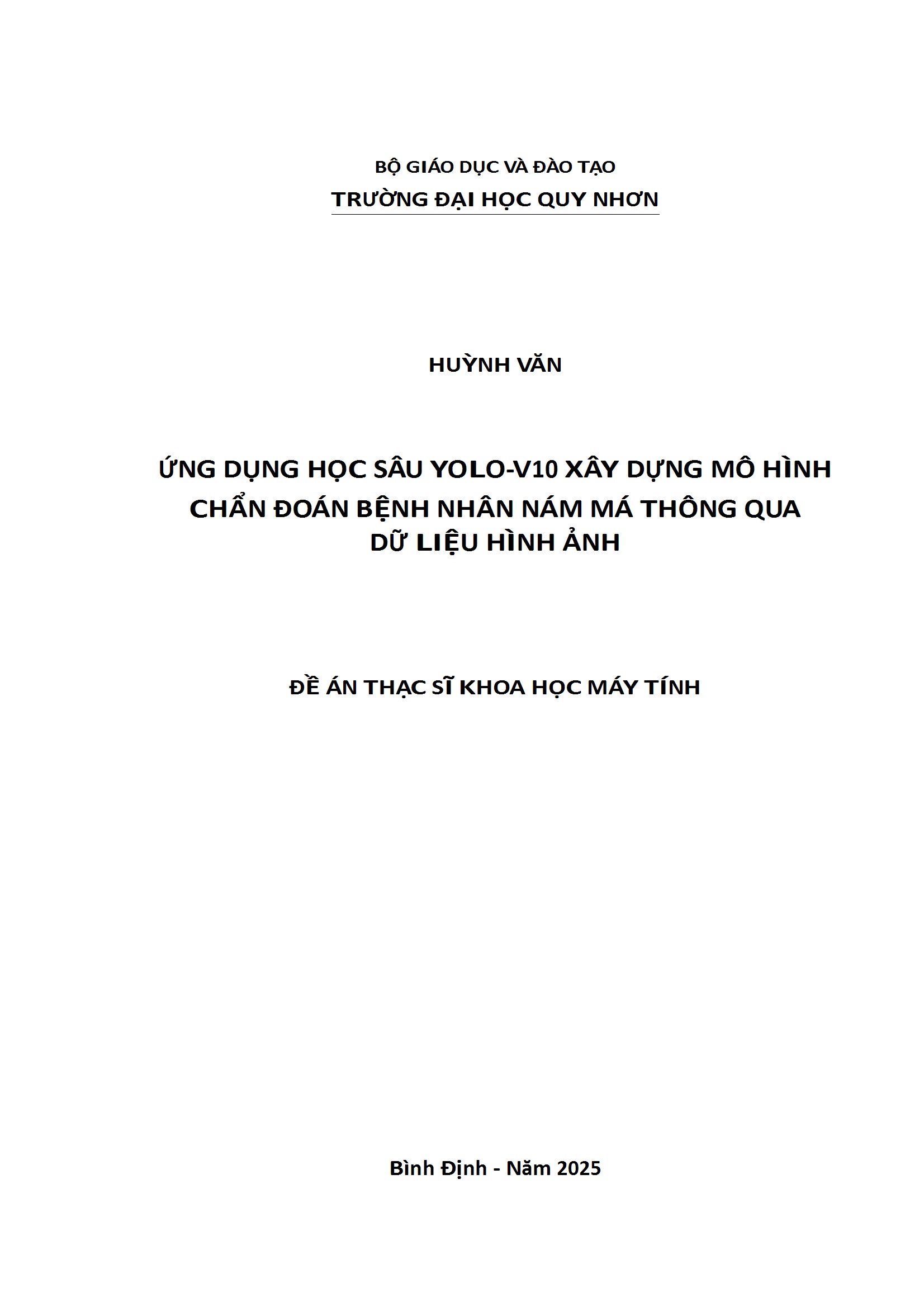 BỘ GIÁO DỤC VÀ ĐÀO TẠO
TRƯỜNG ĐẠI HỌC QUY NHƠN

HUỲNH VĂN

ỨNG DỤNG HỌC SÂU YOLO-V10 XÂY DỰNG MÔ HÌNH CHẨN ĐOÁN BỆNH NHÂN NÁM MÁ THÔNG QUA DỮ LIỆU HÌNH ẢNH

ĐỀ ÁN THẠC SĨ KHOA HỌC MÁY TÍNH

Bình Định - Năm 2025